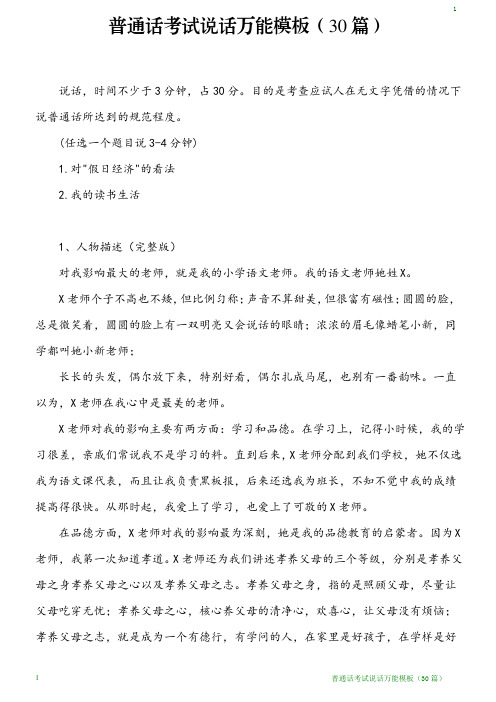 1

普通话考试说话万能模板（30篇）

说话，时间不少于3分钟，占30分。目的是考查应试人在无文字凭借的情况下说普通话所达到的规范程度。

（任选一个题目说3-4分钟）

1.对"假日经济"的看法

2.我的读书生活

1、人物描述（完整版）

对我影响最大的老师，就是我的小学语文老师。我的语文老师她姓X。

X老师个子不高也不矮，但比例匀称；声音不算甜美，但很富有磁性；圆圆的脸，总是微笑着，圆圆的脸上有一双明亮又会说话的眼睛；浓浓的眉毛像蜡笔小新，同学都叫她小新老师；

长长的头发，偶尔放下来，特别好看，偶尔扎成马尾，也别有一番韵味。一直以为，X老师在我心中是最美的老师。

X老师对我的影响主要有两方面：学习和品德。在学习上，记得小时候，我的学习很差，亲戚们常说我不是学习的料。直到后来，X老师分配到我们学校，她不仅选我为语文课代表，而且让我负责黑板报，后来还选我为班长，不知不觉中我的成绩提高得很快。从那时起，我爱上了学习，也爱上了可敬的X老师。

在品德方面，X老师对我的影响最为深刻，她是我的品德教育的启蒙者。因为X老师，我第一次知道孝道。X老师还为我们讲述孝养父母的三个等级，分别是孝养父母之身孝养父母之心以及孝养父母之志。孝养父母之身，指的是照顾父母，尽量让父母吃穿无忧；孝养父母之心，核心养父母的清净心，欢喜心，让父母没有烦恼；孝养父母之志，就是成为一个有德行，有学问的人，在家里是好孩子，在学样是好

1

普通话考试说话万能模板（30篇）